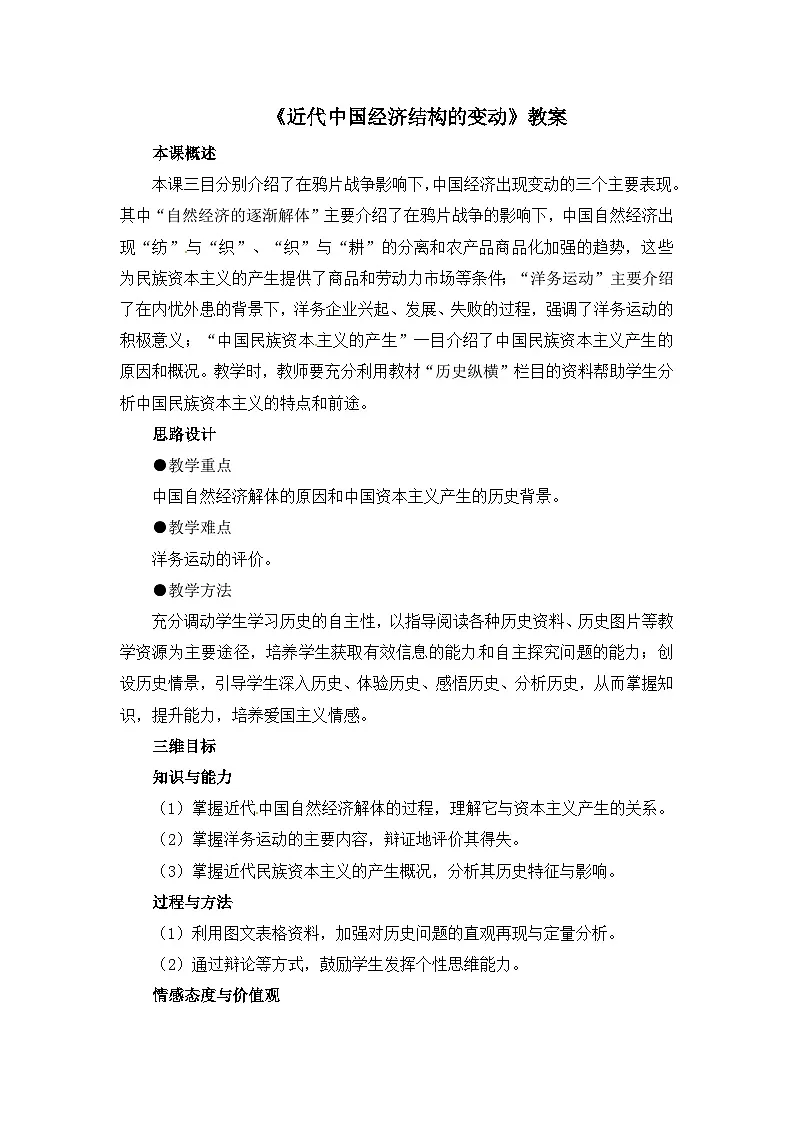 《近代中国经济结构的变动》教案

本课概述

本课三目分别介绍了在鸦片战争影响下，中国经济出现变动的三个主要表现。其中“自然经济的逐渐解体”主要介绍了在鸦片战争的影响下，中国自然经济出现“纺”与“织”、“织”与“耕”的分离和农产品商品化加强的趋势，这些为民族资本主义的产生提供了商品和劳动力市场等条件；“洋务运动”主要介绍了在内忧外患的背景下，洋务企业兴起、发展、失败的过程，强调了洋务运动的积极意义；“中国民族资本主义的产生”一目介绍了中国民族资本主义产生的原因和概况。教学时，教师要充分利用教材“历史纵横”栏目的资料帮助学生分析中国民族资本主义的特点和前途。

思路设计

●教学重点

中国自然经济解体的原因和中国资本主义产生的历史背景。

●教学难点

洋务运动的评价。

●教学方法

充分调动学生学习历史的自主性，以指导阅读各种历史资料、历史图片等教学资源为主要途径，培养学生获取有效信息的能力和自主探究问题的能力；创设历史情景，引导学生深入历史、体验历史、感悟历史、分析历史，从而掌握知识，提升能力，培养爱国主义情感。

三维目标

知识与能力

（1）掌握近代中国自然经济解体的过程，理解它与资本主义产生的关系。

（2）掌握洋务运动的主要内容，辩证地评价其得失。

（3）掌握近代民族资本主义的产生概况，分析其历史特征与影响。

过程与方法

（1）利用图文表格资料，加强对历史问题的直观再现与定量分析。

（2）通过辩论等方式，鼓励学生发挥个性思维能力。

情感态度与价值观